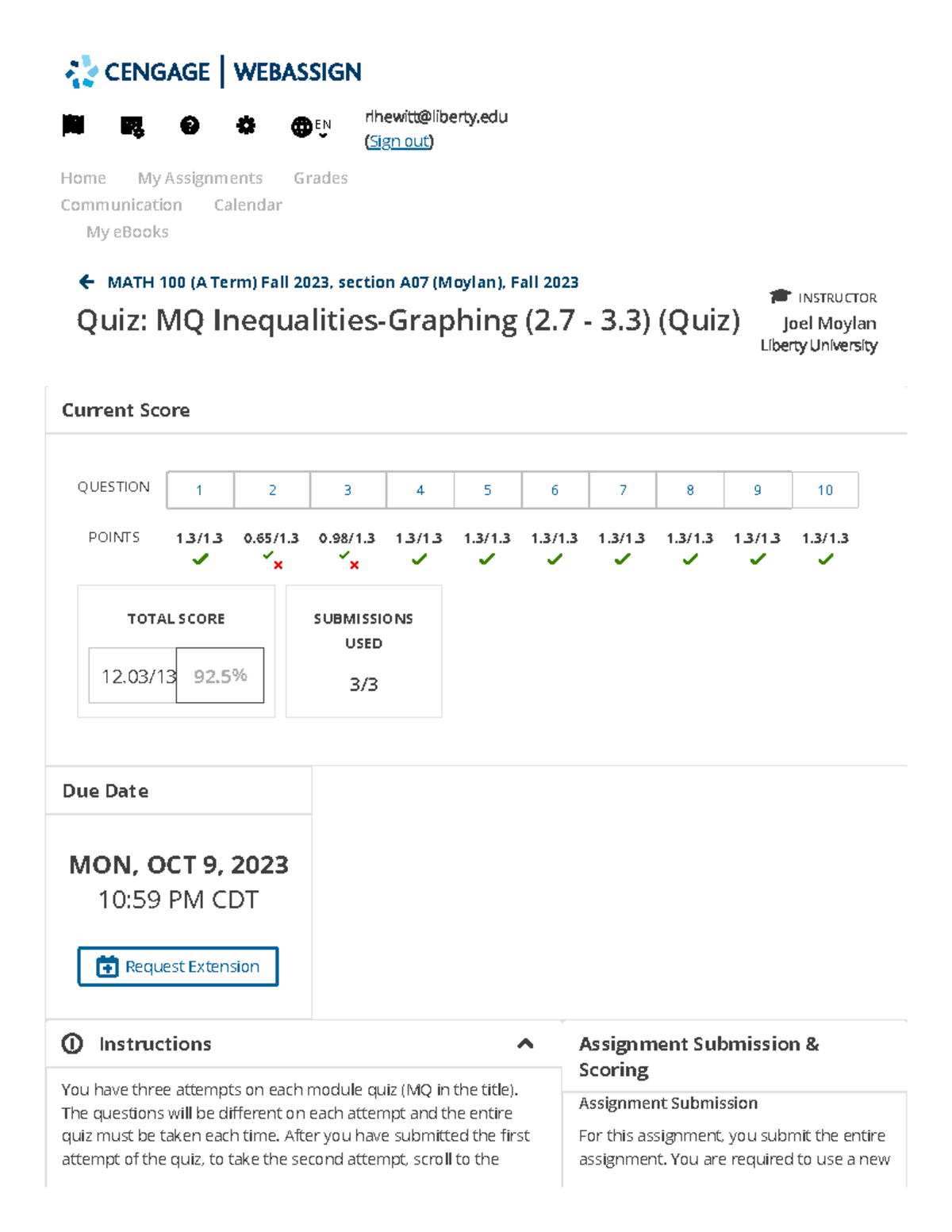 CENGAGE | WEBASSIGN

EN

rlhewitt@liberty.edu
(Sign out)

Home My Assignments Grades
Communication Calendar
My eBooks

MATH 100 (A Term) Fall 2023, section A07 (Moylan), Fall 2023

Quiz: MQ Inequalities-Graphing (2.7 - 3.3) (Quiz)

INSTRUCTOR
Joel Moylan
Liberty University

Current Score

| QUESTION | 1 | 2 | 3 | 4 | 5 | 6 | 7 | 8 | 9 | 10 |
|---|---|---|---|---|---|---|---|---|---|---|
| POINTS | 1.3/1.3 | 0.65/1.3 | 0.98/1.3 | 1.3/1.3 | 1.3/1.3 | 1.3/1.3 | 1.3/1.3 | 1.3/1.3 | 1.3/1.3 | 1.3/1.3 |

TOTAL SCORE
12.03/13 92.5%

SUBMISSIONS USED
3/3

Due Date

MON, OCT 9, 2023
10:59 PM CDT

Request Extension

Instructions

You have three attempts on each module quiz (MQ in the title). The questions will be different on each attempt and the entire quiz must be taken each time. After you have submitted the first attempt of the quiz, to take the second attempt, scroll to the

Assignment Submission & Scoring

Assignment Submission

For this assignment, you submit the entire assignment. You are required to use a new